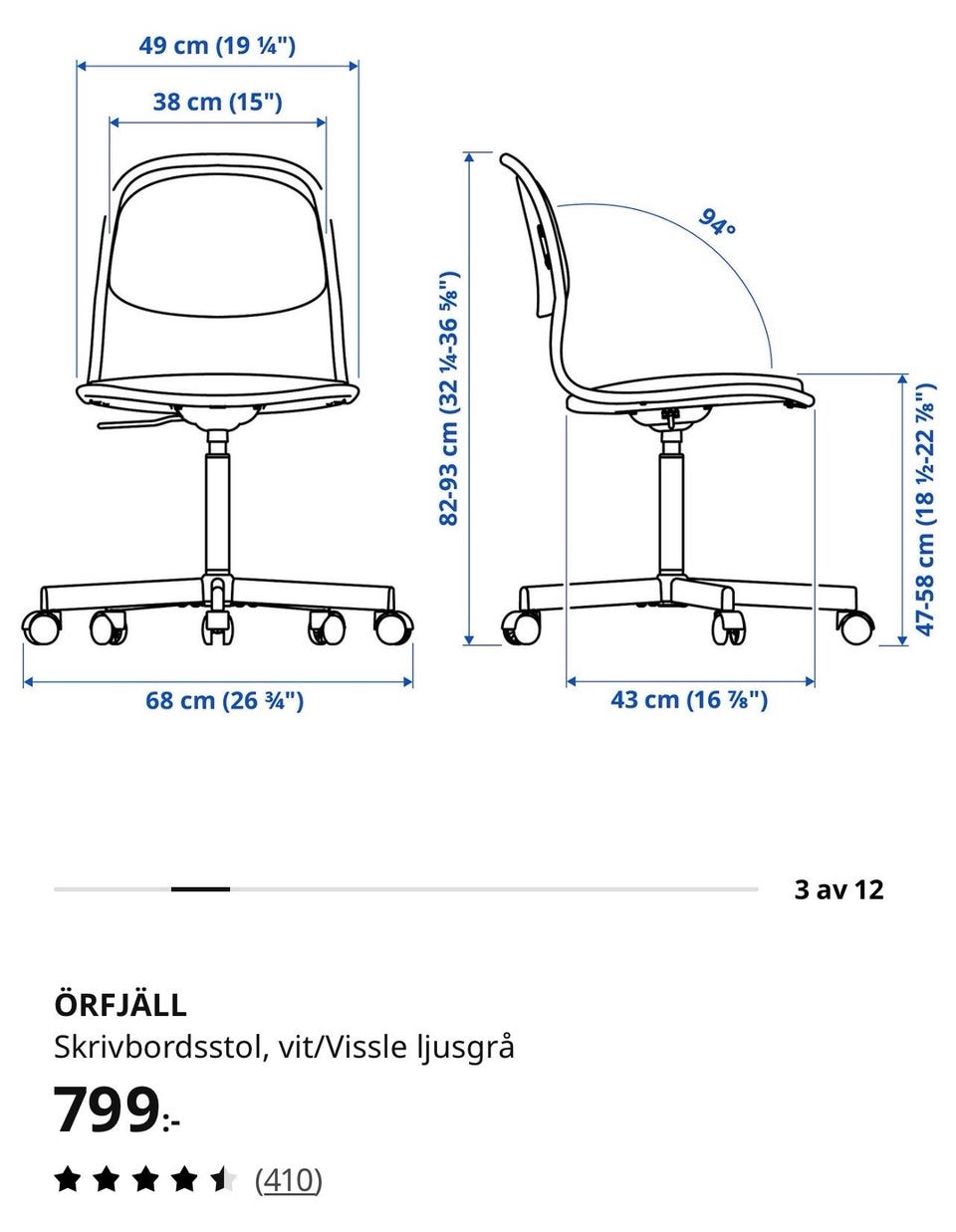 49 cm (19 ¼")

38 cm (15")

82-93 cm (32 ¼-36 ⅝")

94°

47-58 cm (18 ½-22 ⅞")

68 cm (26 ¾")

43 cm (16 ⅞")

3 av 12

ÖRFJÄLL

Skrivbordsstol, vit/Vissle ljusgrå

799:-

(410)